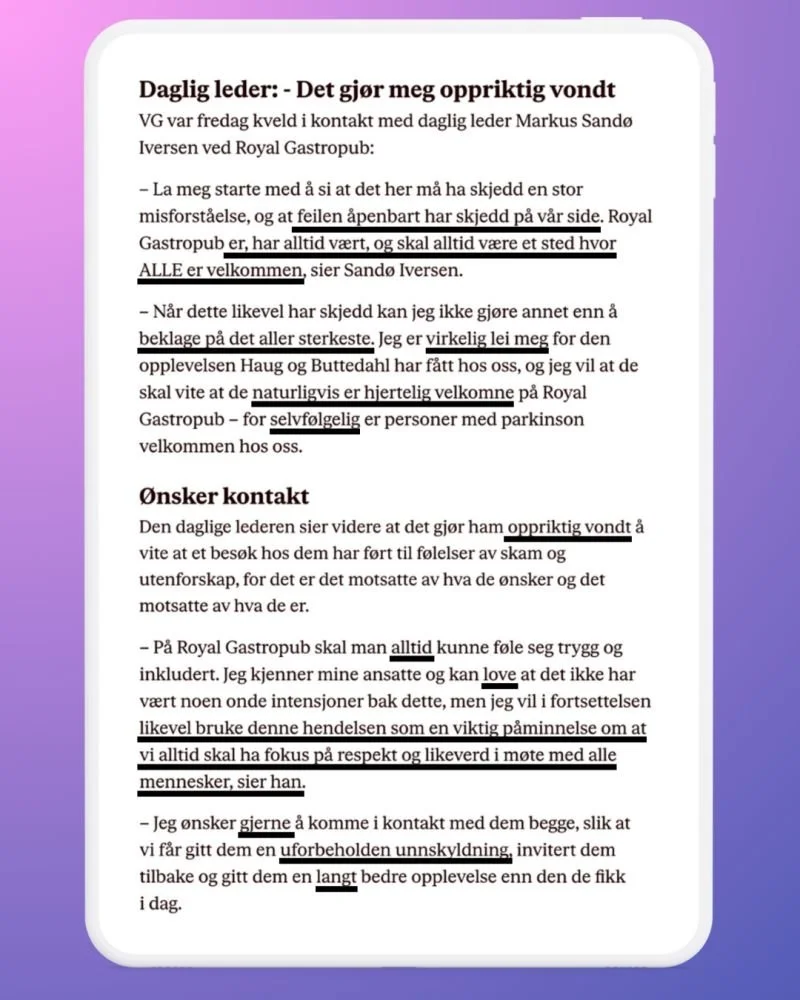 Daglig leder: - Det gjør meg oppriktig vondt

VG var fredag kveld i kontakt med daglig leder Markus Sandø Iversen ved Royal Gastropub:

– La meg starte med å si at det her må ha skjedd en stor misforståelse, og at feilen åpenbart har skjedd på vår side. Royal Gastropub er, har alltid vært, og skal alltid være et sted hvor ALLE er velkommen, sier Sandø Iversen.

– Når dette likevel har skjedd kan jeg ikke gjøre annet enn å beklage på det aller sterkeste. Jeg er virkelig lei meg for den opplevelsen Haug og Buttedahl har fått hos oss, og jeg vil at de skal vite at de naturligvis er hjertelig velkomne på Royal Gastropub – for selvfølgelig er personer med parkinson velkommen hos oss.

Ønsker kontakt

Den daglige lederen sier videre at det gjør ham oppriktig vondt å vite at et besøk hos dem har ført til følelser av skam og utenforskap, for det er det motsatte av hva de ønsker og det motsatte av hva de er.

– På Royal Gastropub skal man alltid kunne føle seg trygg og inkludert. Jeg kjenner mine ansatte og kan love at det ikke har vært noen onde intensjoner bak dette, men jeg vil i fortsettelsen likevel bruke denne hendelsen som en viktig påminnelse om at vi alltid skal ha fokus på respekt og likeverd i møte med alle mennesker, sier han.

– Jeg ønsker gjerne å komme i kontakt med dem begge, slik at vi får gitt dem en uforbeholden unnskyldning, invitert dem tilbake og gitt dem en langt bedre opplevelse enn den de fikk i dag.